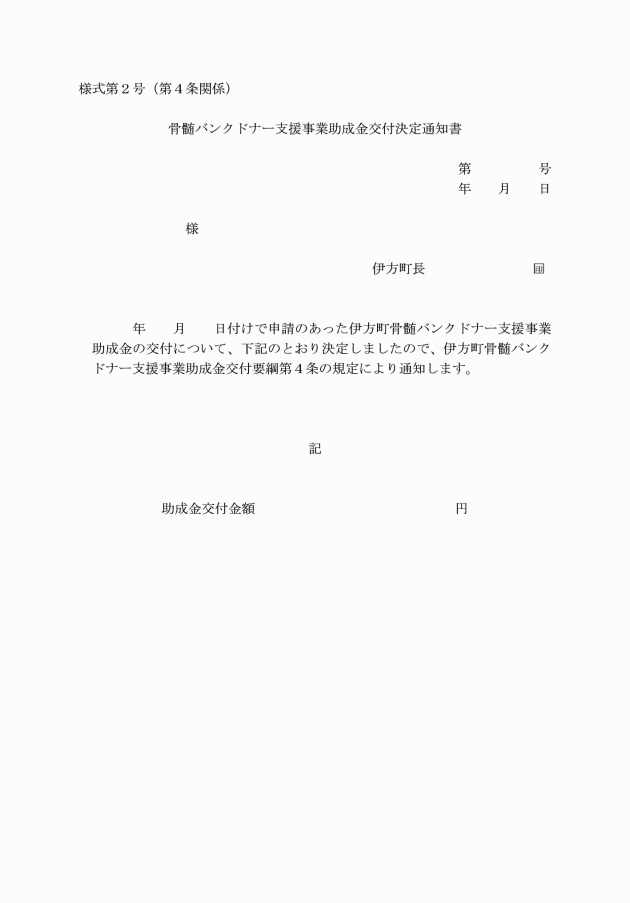 様式第２号（第４条関係）

骨髄バンクドナー支援事業助成金交付決定通知書

第　　　号
年　月　日

様

伊方町長　　　　　㊞

年　月　日付けで申請のあった伊方町骨髄バンクドナー支援事業助成金の交付について、下記のとおり決定しましたので、伊方町骨髄バンクドナー支援事業助成金交付要綱第４条の規定により通知します。

記

助成金交付金額　　　　　　　　　　円